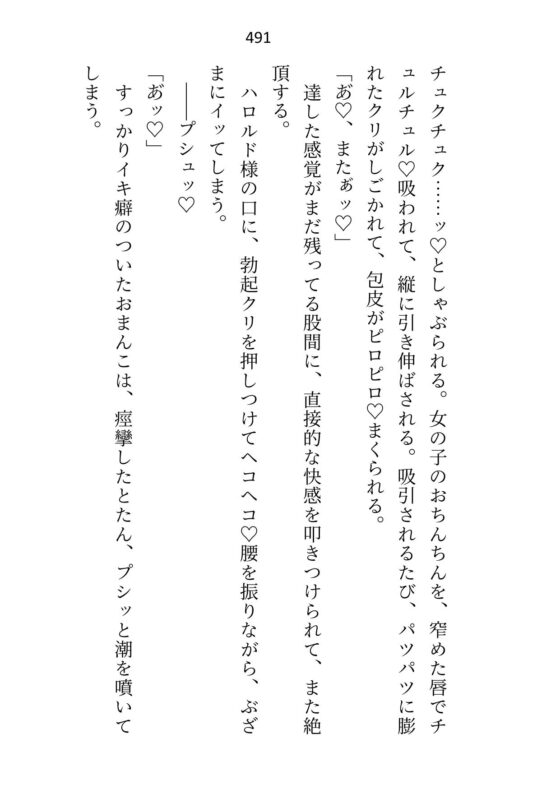 491

チュクチュク……ッ♡としゃぶられる。女の子のおちんちんを、窄めた唇でチュルチュル♡吸われて、縦に引き伸ばされる。吸引されるたび、パツパツに膨れたクリがしごかれて、包皮がピロピロ♡まくられる。

「あ♡、またぁッ♡」

達した感覚がまだ残ってる股間に、直接的な快感を叩きつけられて、また絶頂する。

ハロルド様の口に、勃起クリを押しつけてヘコヘコ♡腰を振りながら、ぶざまにイッてしまう。

――プシュッ♡

「あッ♡」

すっかりイキ癖のついたおまんこは、痙攣したとたん、プシッと潮を噴いてしまう。